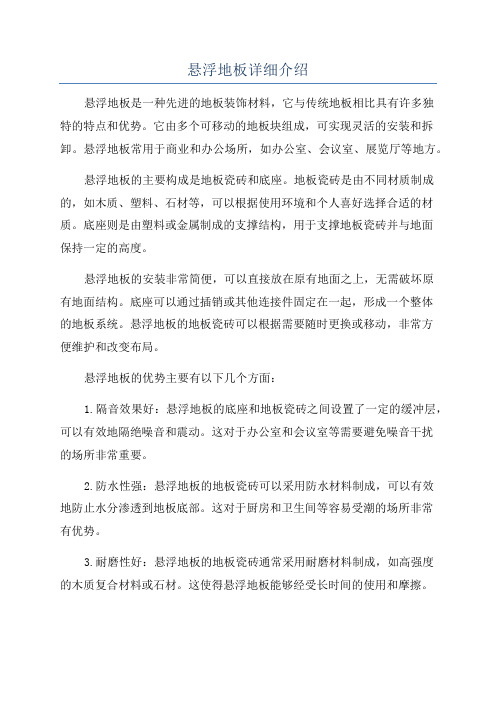 悬浮地板详细介绍

悬浮地板是一种先进的地板装饰材料，它与传统地板相比具有许多独特的特点和优势。它由多个可移动的地板块组成，可实现灵活的安装和拆卸。悬浮地板常用于商业和办公场所，如办公室、会议室、展览厅等地方。

悬浮地板的主要构成是地板瓷砖和底座。地板瓷砖是由不同材质制成的，如木质、塑料、石材等，可以根据使用环境和个人喜好选择合适的材质。底座则是由塑料或金属制成的支撑结构，用于支撑地板瓷砖并与地面保持一定的高度。

悬浮地板的安装非常简便，可以直接放在原有地面之上，无需破坏原有地面结构。底座可以通过插销或其他连接件固定在一起，形成一个整体的地板系统。悬浮地板的地板瓷砖可以根据需要随时更换或移动，非常方便维护和改变布局。

悬浮地板的优势主要有以下几个方面：

1. 隔音效果好：悬浮地板的底座和地板瓷砖之间设置了一定的缓冲层，可以有效地隔绝噪音和震动。这对于办公室和会议室等需要避免噪音干扰的场所非常重要。

2. 防水性强：悬浮地板的地板瓷砖可以采用防水材料制成，可以有效地防止水分渗透到地板底部。这对于厨房和卫生间等容易受潮的场所非常有优势。

3. 耐磨性好：悬浮地板的地板瓷砖通常采用耐磨材料制成，如高强度的木质复合材料或石材。这使得悬浮地板能够经受长时间的使用和摩擦。